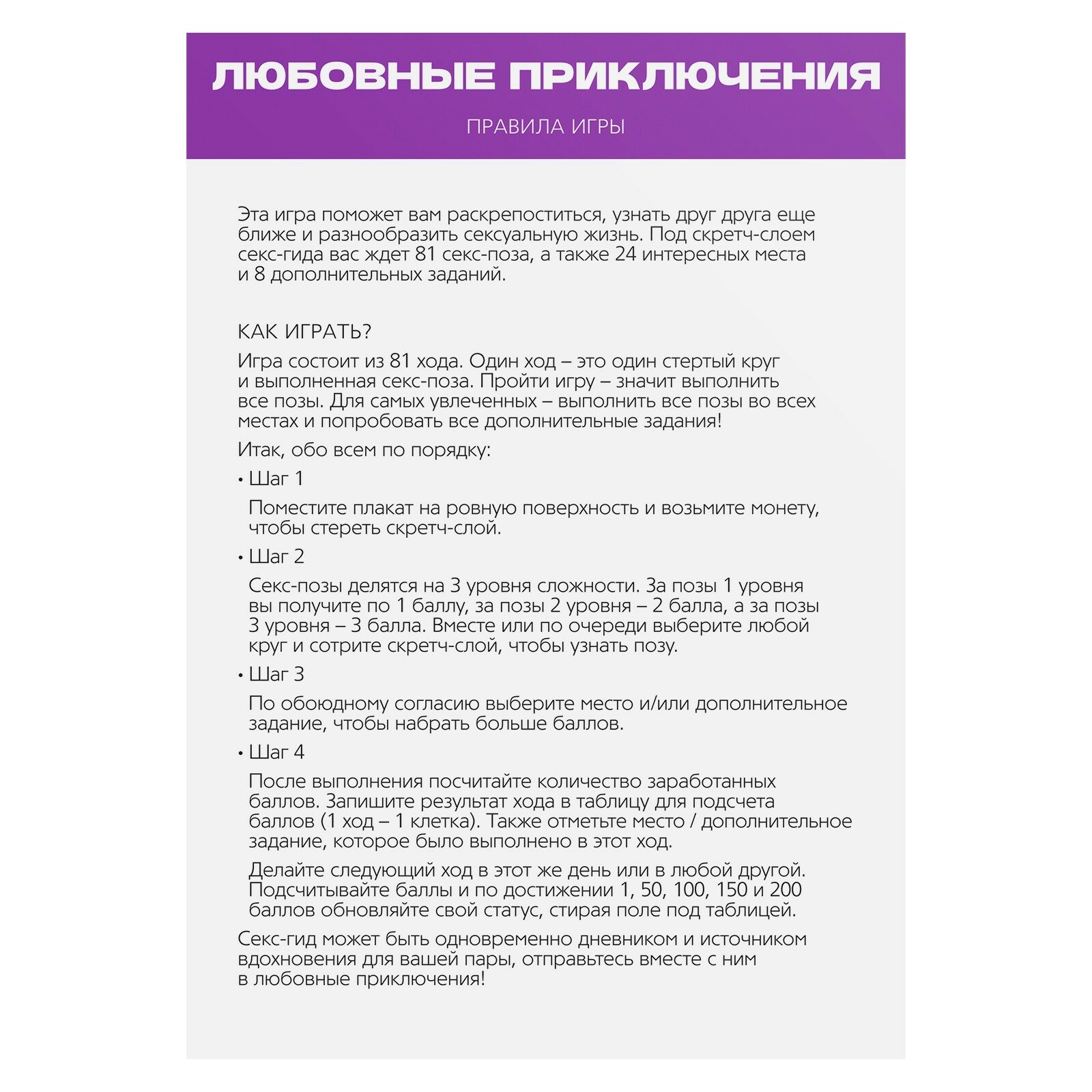 ЛЮБОВНЫЕ ПРИКЛЮЧЕНИЯ

ПРАВИЛА ИГРЫ

Эта игра поможет вам раскрепоститься, узнать друг друга еще ближе и разнообразить сексуальную жизнь. Под скретч-слоем секс-гида вас ждет 81 секс-поза, а также 24 интересных места и 8 дополнительных заданий.

КАК ИГРАТЬ?

Игра состоит из 81 хода. Один ход – это один стертый круг и выполненная секс-поза. Пройти игру – значит выполнить все позы. Для самых увлеченных – выполнить все позы во всех местах и попробовать все дополнительные задания!

Итак, обо всем по порядку:

• Шаг 1

Поместите плакат на ровную поверхность и возьмите монету, чтобы стереть скретч-слой.

• Шаг 2

Секс-позы делятся на 3 уровня сложности. За позы 1 уровня вы получите по 1 баллу, за позы 2 уровня – 2 балла, а за позы 3 уровня – 3 балла. Вместе или по очереди выберите любой круг и сотрите скретч-слой, чтобы узнать позу.

• Шаг 3

По обоюдному согласию выберите место и/или дополнительное задание, чтобы набрать больше баллов.

• Шаг 4

После выполнения посчитайте количество заработанных баллов. Запишите результат хода в таблицу для подсчета баллов (1 ход – 1 клетка). Также отметьте место / дополнительное задание, которое было выполнено в этот ход.

Делайте следующий ход в этот же день или в любой другой. Подсчитывайте баллы и по достижении 1, 50, 100, 150 и 200 баллов обновляйте свой статус, стирая поле под таблицей.

Секс-гид может быть одновременно дневником и источником вдохновения для вашей пары, отправьтесь вместе с ним в любовные приключения!